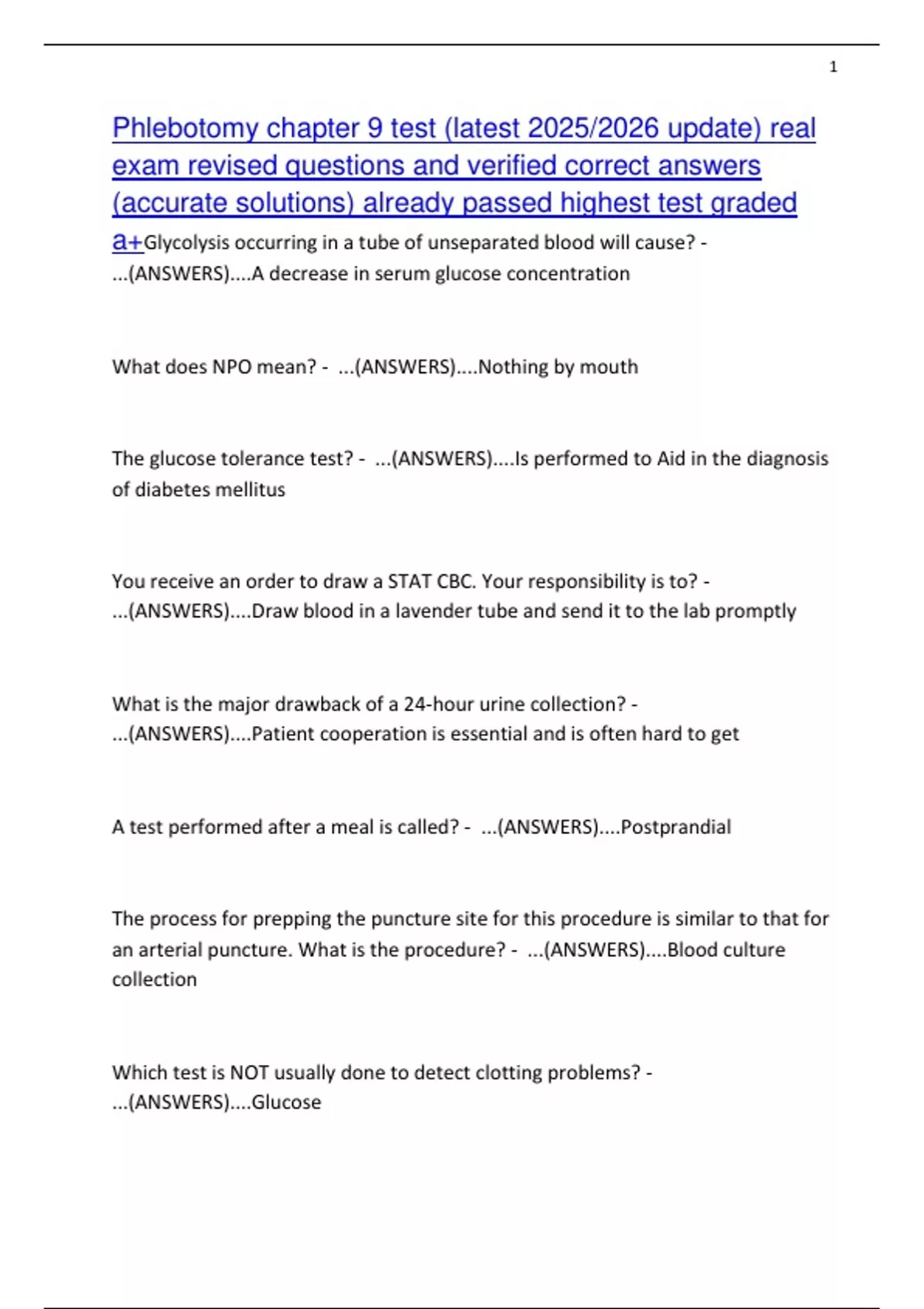 1

Phlebotomy chapter 9 test (latest 2025/2026 update) real exam revised questions and verified correct answers (accurate solutions) already passed highest test graded a+Glycolysis occurring in a tube of unseparated blood will cause? - ...(ANSWERS)....A decrease in serum glucose concentration

What does NPO mean? - ...(ANSWERS)....Nothing by mouth

The glucose tolerance test? - ...(ANSWERS)....Is performed to Aid in the diagnosis of diabetes mellitus

You receive an order to draw a STAT CBC. Your responsibility is to? - ...(ANSWERS)....Draw blood in a lavender tube and send it to the lab promptly

What is the major drawback of a 24-hour urine collection? - ...(ANSWERS)....Patient cooperation is essential and is often hard to get

A test performed after a meal is called? - ...(ANSWERS)....Postprandial

The process for prepping the puncture site for this procedure is similar to that for an arterial puncture. What is the procedure? - ...(ANSWERS)....Blood culture collection

Which test is NOT usually done to detect clotting problems? - ...(ANSWERS)....Glucose